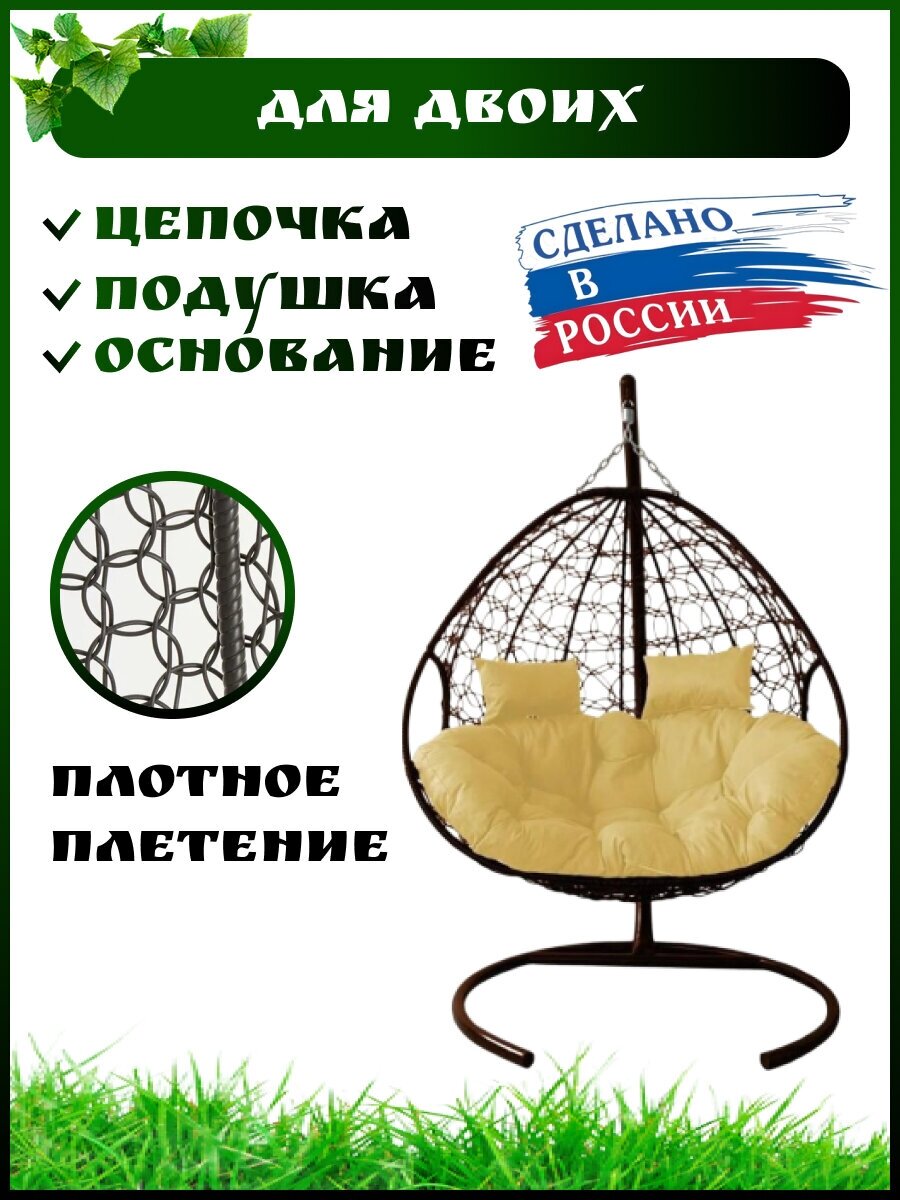 ДЛЯ ДВОИХ

✓ ЦЕПОЧКА
✓ ПОДУШКА
✓ ОСНОВАНИЕ

СДЕЛАНО
В
РОССИИ

ПЛОТНОЕ
ПЛЕТЕНИЕ